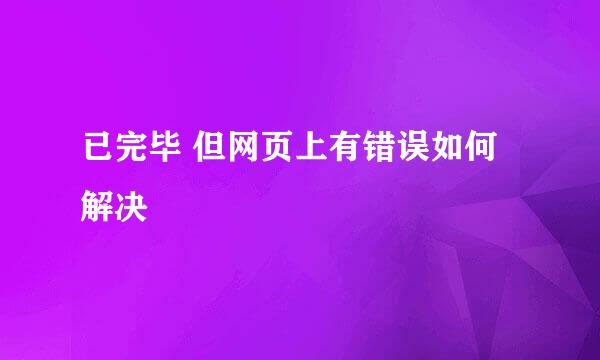 已完毕 但网页上有错误如何解决